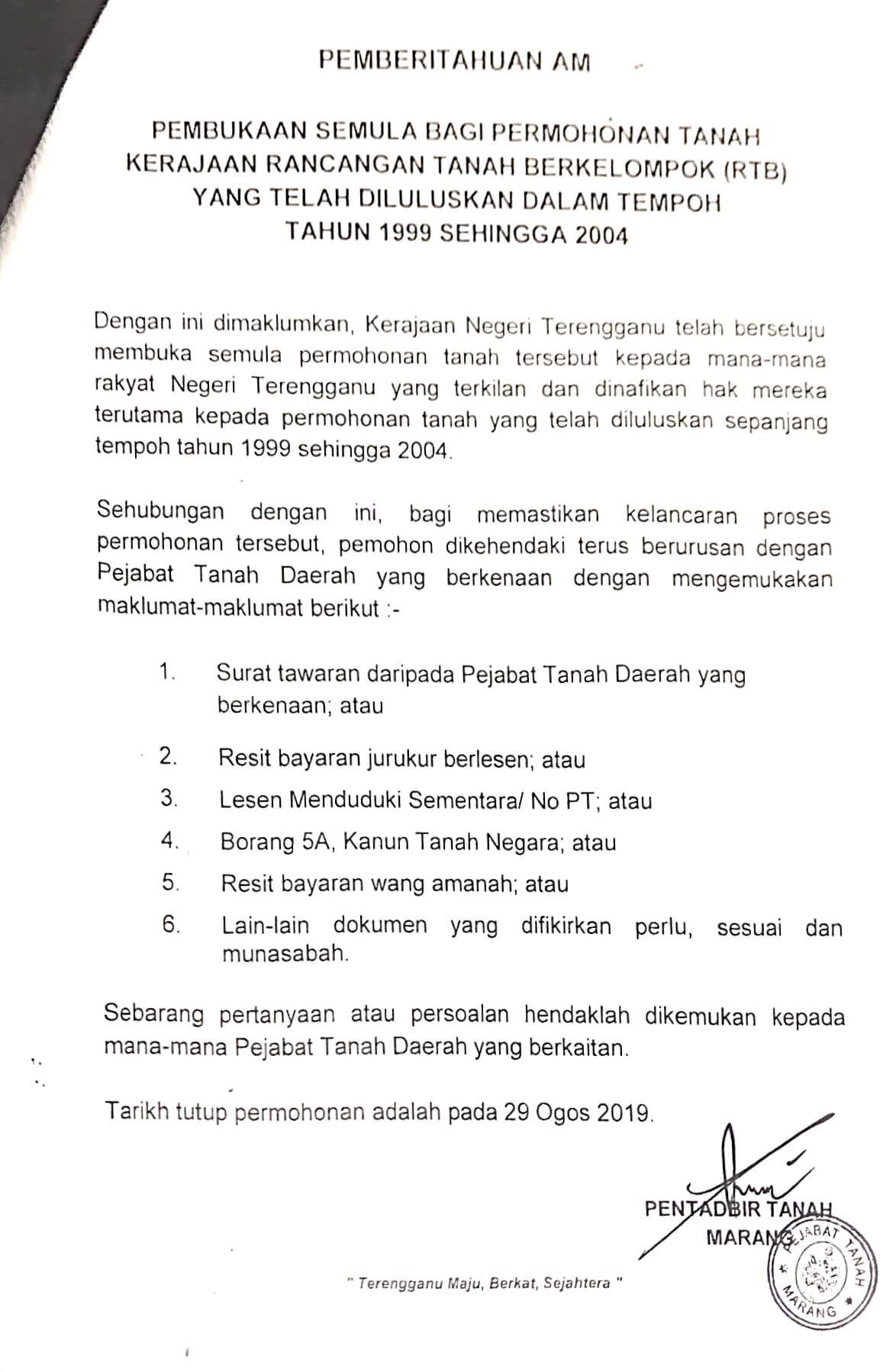 PEMBERITAHUAN AM

PEMBUKAAN SEMULA BAGI PERMOHONAN TANAH KERAJAAN RANCANGAN TANAH BERKELOMPOK (RTB) YANG TELAH DILULUSKAN DALAM TEMPOH TAHUN 1999 SEHINGGA 2004

Dengan ini dimaklumkan, Kerajaan Negeri Terengganu telah bersetuju membuka semula permohonan tanah tersebut kepada mana-mana rakyat Negeri Terengganu yang terkilan dan dinafikan hak mereka terutama kepada permohonan tanah yang telah diluluskan sepanjang tempoh tahun 1999 sehingga 2004.

Sehubungan dengan ini, bagi memastikan kelancaran proses permohonan tersebut, pemohon dikehendaki terus berurusan dengan Pejabat Tanah Daerah yang berkenaan dengan mengemukakan maklumat-maklumat berikut :-

1. Surat tawaran daripada Pejabat Tanah Daerah yang berkenaan; atau

2. Resit bayaran jurukur berlesen; atau
3. Lesen Menduduki Sementara/ No PT; atau
4. Borang 5A, Kanun Tanah Negara; atau
5. Resit bayaran wang amanah; atau
6. Lain-lain dokumen yang difikirkan perlu, sesuai dan munasabah.

Sebarang pertanyaan atau persoalan hendaklah dikemukan kepada mana-mana Pejabat Tanah Daerah yang berkaitan.

Tarikh tutup permohonan adalah pada 29 Ogos 2019.

PENTADBIR TANAH
MARANG

PEJABAT TANAH
MARANG

" Terengganu Maju, Berkat, Sejahtera "